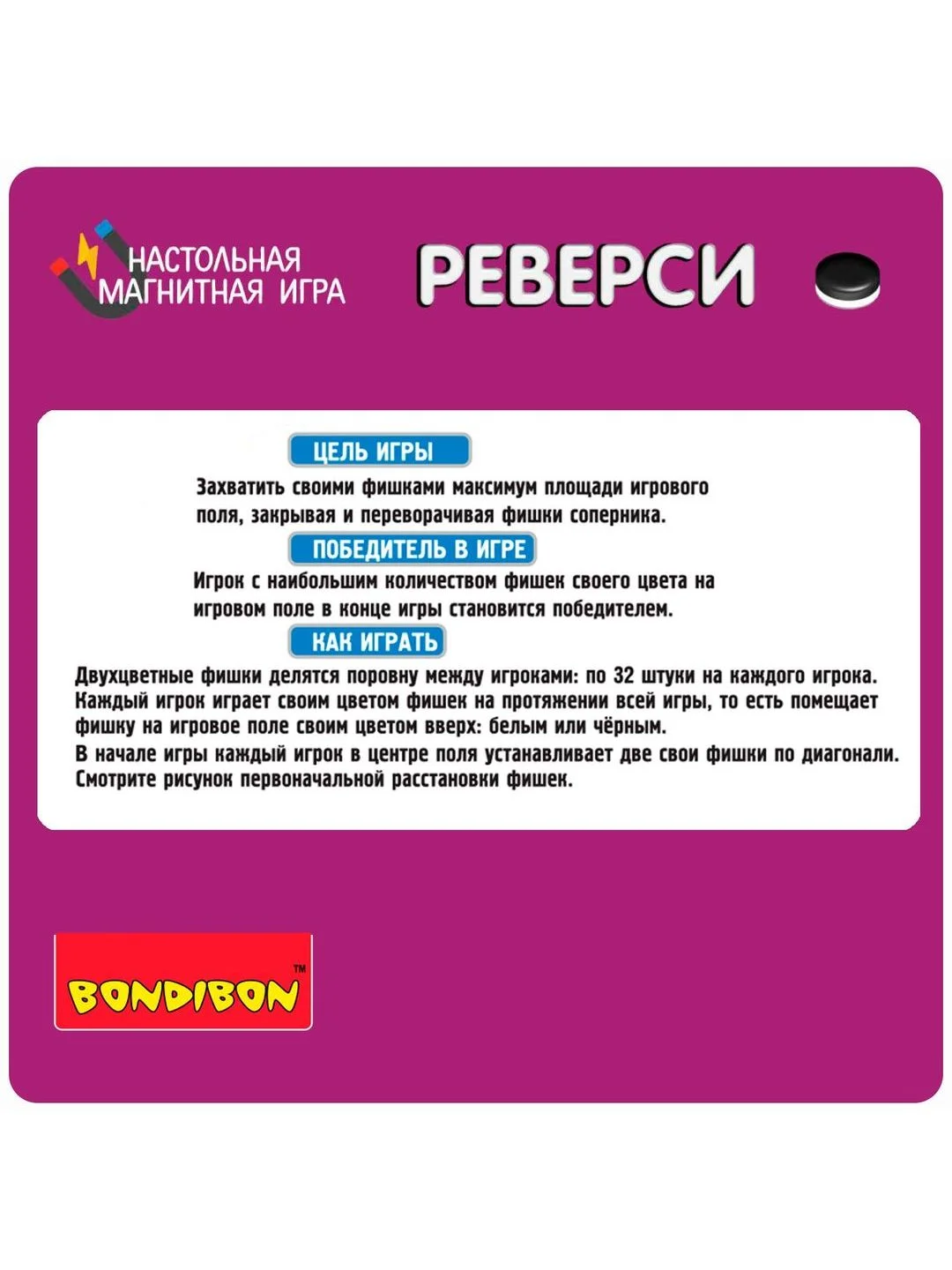 НАСТОЛЬНАЯ МАГНИТНАЯ ИГРА

РЕВЕРСИ

ЦЕЛЬ ИГРЫ

Захватить своими фишками максимум площади игрового поля, закрывая и переворачивая фишки соперника.

ПОБЕДИТЕЛЬ В ИГРЕ

Игрок с наибольшим количеством фишек своего цвета на игровом поле в конце игры становится победителем.

КАК ИГРАТЬ

Двухцветные фишки делятся поровну между игроками: по 32 штуки на каждого игрока. Каждый игрок играет своим цветом фишек на протяжении всей игры, то есть помещает фишку на игровое поле своим цветом вверх: белым или чёрным.
В начале игры каждый игрок в центре поля устанавливает две свои фишки по диагонали. Смотрите рисунок первоначальной расстановки фишек.

BONDIBON™